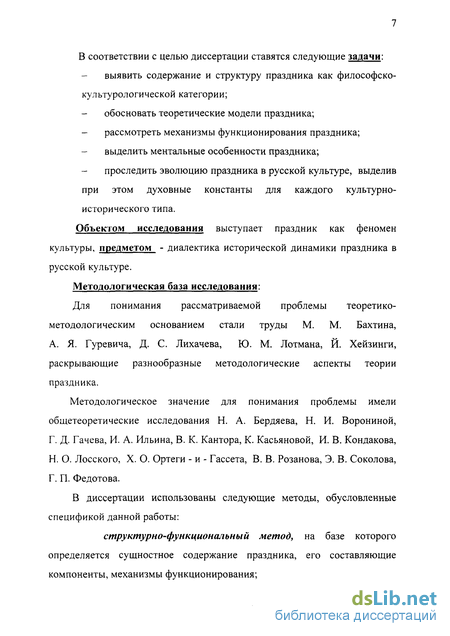 7

В соответствии с целью диссертации ставятся следующие задачи:

– выявить содержание и структуру праздника как философско-культурологической категории;

– обосновать теоретические модели праздника;

– рассмотреть механизмы функционирования праздника;

– выделить ментальные особенности праздника;

– проследить эволюцию праздника в русской культуре, выделив при этом духовные константы для каждого культурно-исторического типа.

Объектом исследования выступает праздник как феномен культуры, предметом - диалектика исторической динамики праздника в русской культуре.

Методологическая база исследования:

Для понимания рассматриваемой проблемы теоретико-методологическим основанием стали труды М. М. Бахтина, А. Я. Гуревича, Д. С. Лихачева, Ю. М. Лотмана, Й. Хейзинги, раскрывающие разнообразные методологические аспекты теории праздника.

Методологическое значение для понимания проблемы имели общетеоретические исследования Н. А. Бердяева, Н. И. Ворониной, Г. Д. Гачева, И. А. Ильина, В. К. Кантора, К. Касьяновой, И. В. Кондакова, Н. О. Лосского, Х. О. Ортеги - и - Гассета, В. В. Розанова, Э. В. Соколова, Г. П. Федотова.

В диссертации использованы следующие методы, обусловленные спецификой данной работы:

структурно-функциональный метод, на базе которого определяется сущностное содержание праздника, его составляющие компоненты, механизмы функционирования;

dsLib.net
библиотека диссертаций